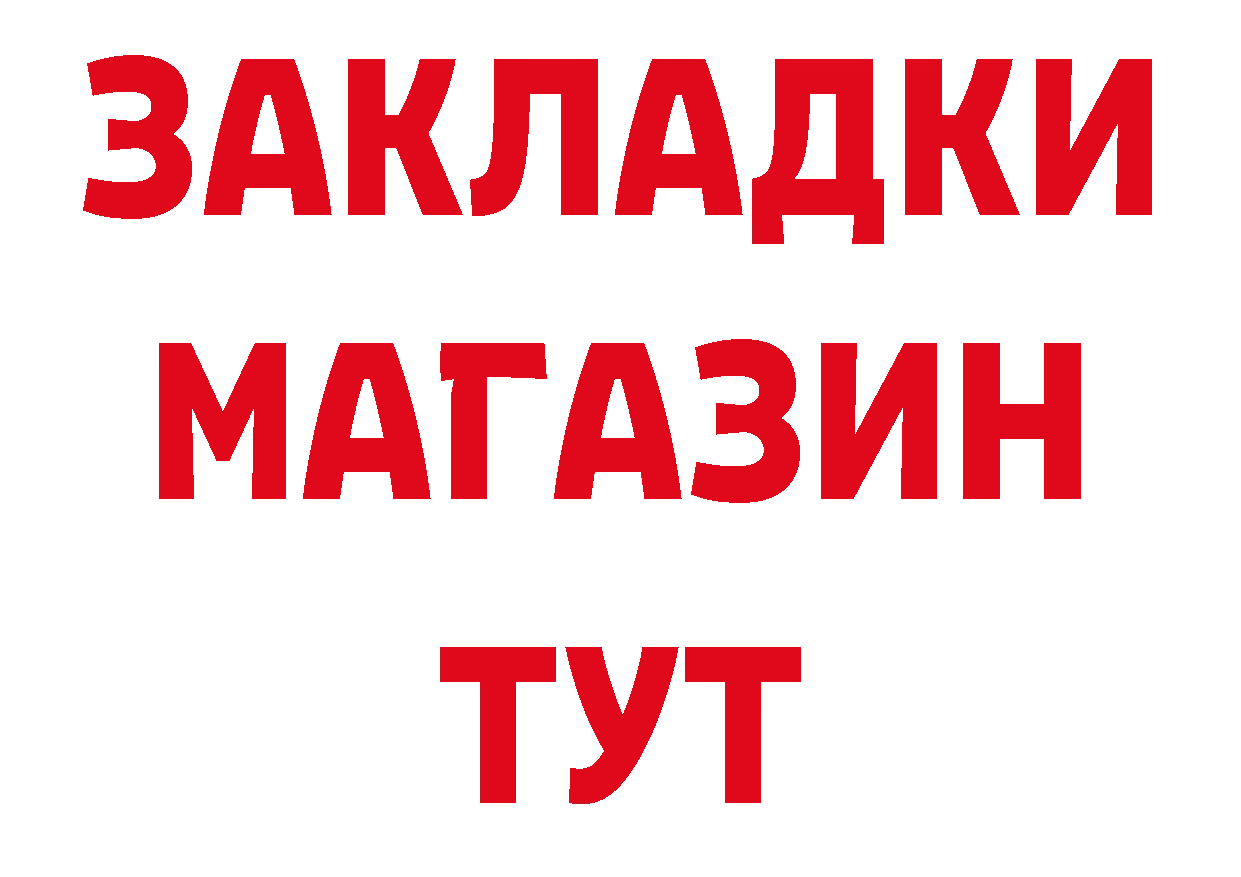 ЗАКЛАДКИ
МАГАЗИН
ТУТ